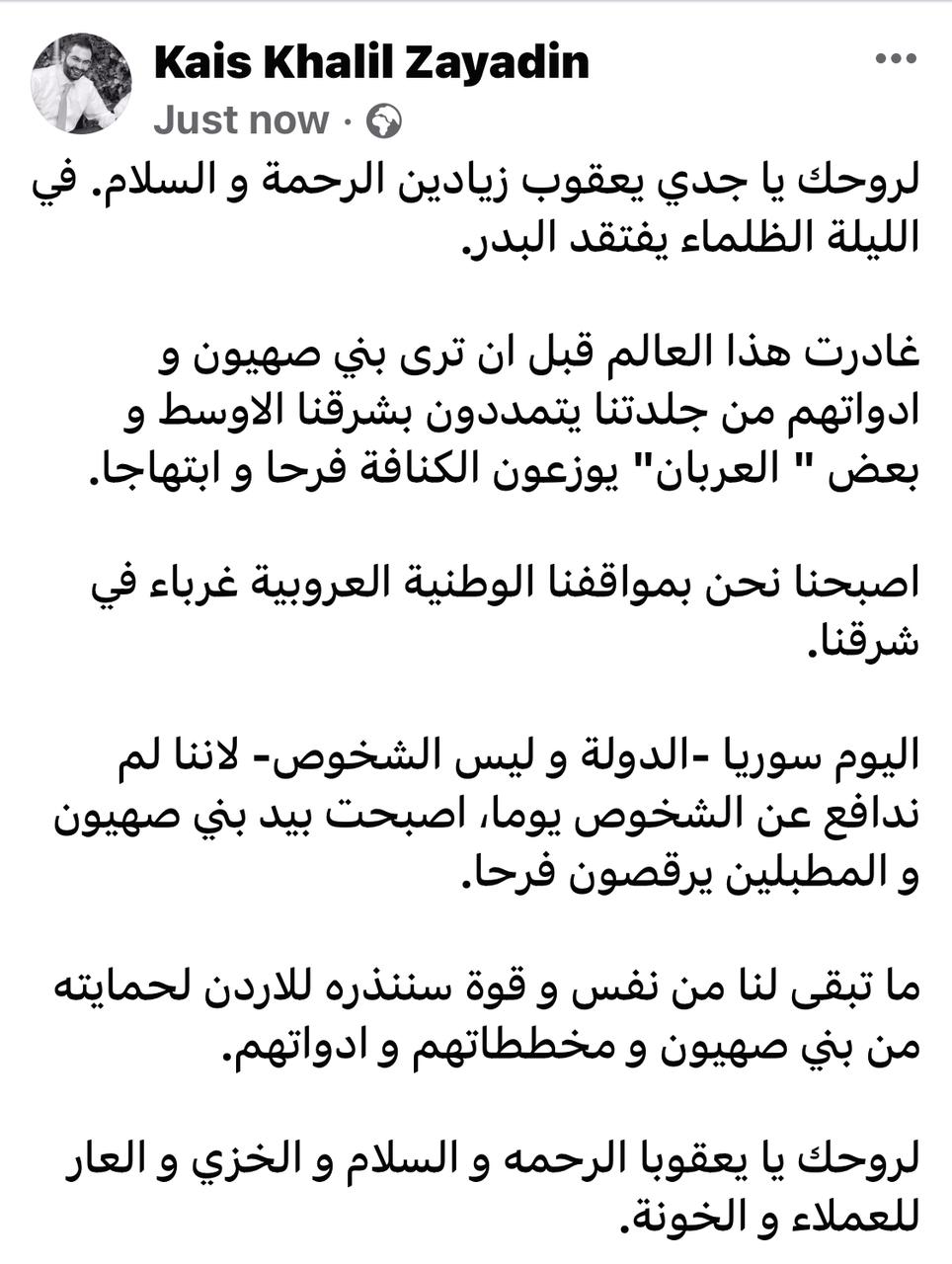 Kais Khalil Zayadin
Just now ·

لروحك يا جدي يعقوب زيادين الرحمة و السلام. في الليلة الظلماء يفتقد البدر.

غادرت هذا العالم قبل ان ترى بني صهيون و ادواتهم من جلدتنا يتمددون بشرقنا الاوسط و بعض " العربان" يوزعون الكنافة فرحا و ابتهاجا.

اصبحنا نحن بمواقفنا الوطنية العروبية غرباء في شرقنا.

اليوم سوريا -الدولة و ليس الشخوص- لاننا لم ندافع عن الشخوص يوما، اصبحت بيد بني صهيون و المطبلين يرقصون فرحا.

ما تبقى لنا من نفس و قوة سننذره للاردن لحمايته من بني صهيون و مخططاتهم و ادواتهم.

لروحك يا يعقوبا الرحمه و السلام و الخزي و العار للعملاء و الخونة.